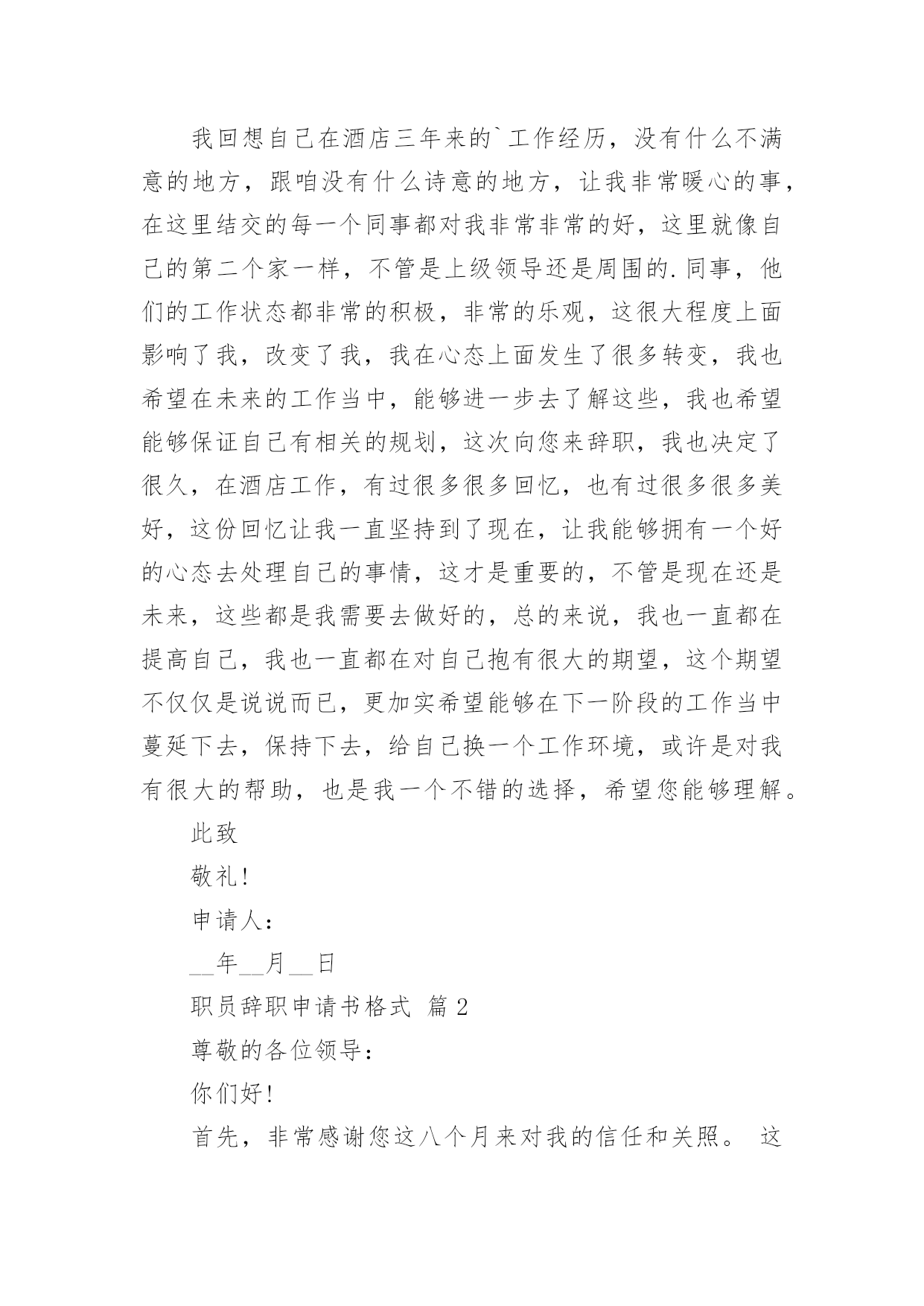 我回想自己在酒店三年来的`工作经历，没有什么不满意的地方，跟咱没有什么诗意的地方，让我非常暖心的事，在这里结交的每一个同事都对我非常非常的好，这里就像自己的第二个家一样，不管是上级领导还是周围的.同事，他们的工作状态都非常的积极，非常的乐观，这很大程度上面影响了我，改变了我，我在心态上面发生了很多转变，我也希望在未来的工作当中，能够进一步去了解这些，我也希望能够保证自己有相关的规划，这次向您来辞职，我也决定了很久，在酒店工作，有过很多很多回忆，也有过很多很多美好，这份回忆让我一直坚持到了现在，让我能够拥有一个好的心态去处理自己的事情，这才是重要的，不管是现在还是未来，这些都是我需要去做好的，总的来说，我也一直都在提高自己，我也一直都在对自己抱有很大的期望，这个期望不仅仅是说说而已，更加实希望能够在下一阶段的工作当中蔓延下去，保持下去，给自己换一个工作环境，或许是对我有很大的帮助，也是我一个不错的选择，希望您能够理解。

此致

敬礼!

申请人：

__年__月__日

职员辞职申请书格式 篇2

尊敬的各位领导：

你们好!

首先，非常感谢您这八个月来对我的信任和关照。 这